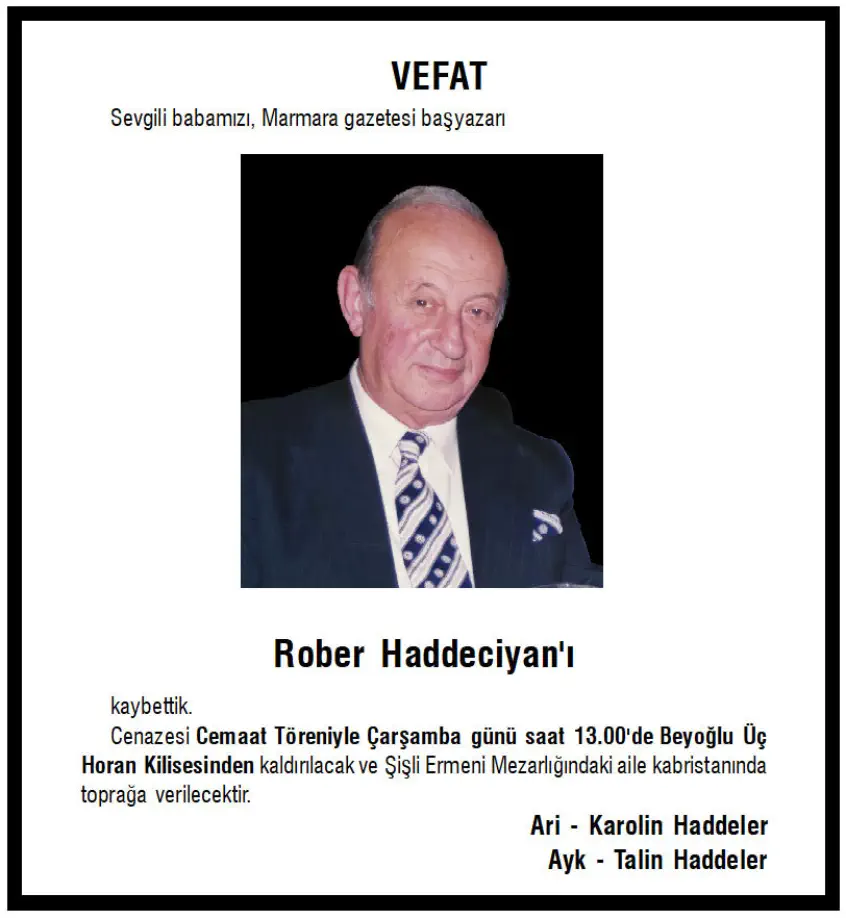 VEFAT

Sevgili babamızı, Marmara gazetesi başyazarı

Rober Haddeciyan'ı

kaybettik.

Cenazesi Cemaat Töreniyle Çarşamba günü saat 13.00'de Beyoğlu Üç Horan Kilisesinden kaldırılacak ve Şişli Ermeni Mezarlığındaki aile kabristanında toprağa verilecektir.

Ari - Karolin Haddeler
Ayk - Talin Haddeler